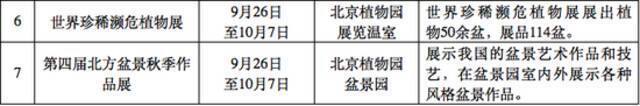 | 6 | 世界珍稀濒危植物展 | 9月26日至10月7日 | 北京植物园展览温室 | 世界珍稀濒危植物展展出植物50余盆，展品114盆。 |
|---|---|---|---|---|
| 7 | 第四届北方盆景秋季作品展 | 9月26日至10月7日 | 北京植物园盆景园 | 展示我国的盆景艺术作品和技艺，在盆景园室内外展示各种风格盆景作品。 |